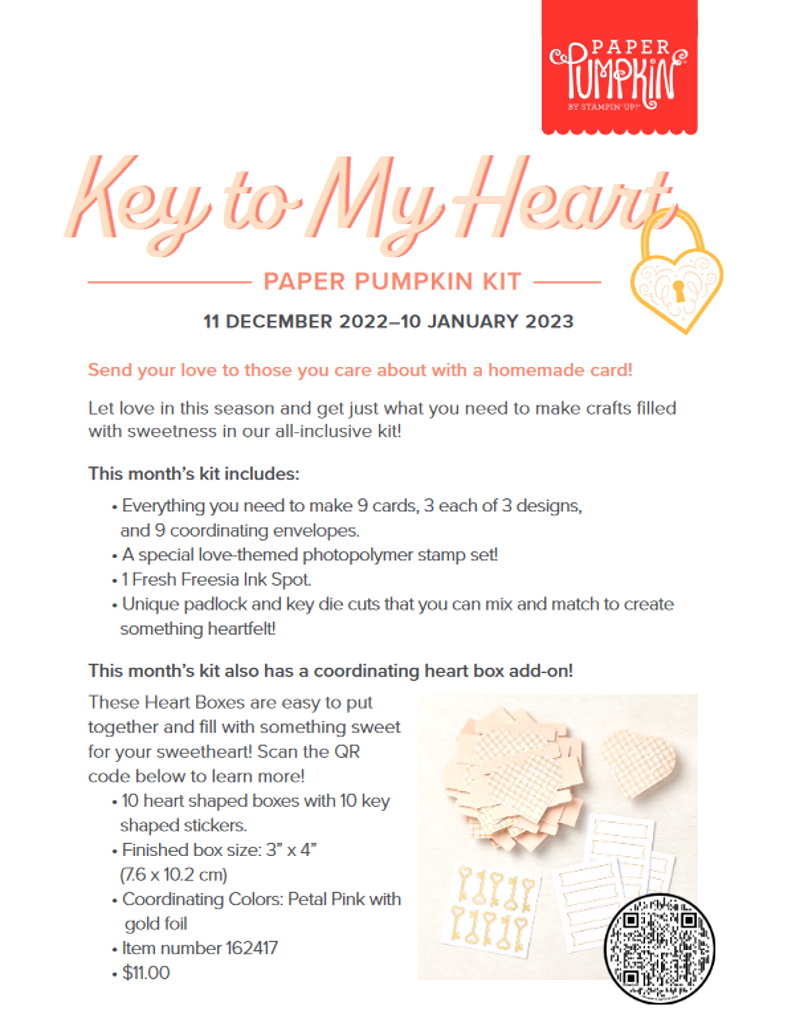 PAPER PUMPKIN BY STAMPIN' UP!

Key to My Heart

PAPER PUMPKIN KIT

11 DECEMBER 2022–10 JANUARY 2023

Send your love to those you care about with a homemade card!

Let love in this season and get just what you need to make crafts filled with sweetness in our all-inclusive kit!

This month's kit includes:

• Everything you need to make 9 cards, 3 each of 3 designs, and 9 coordinating envelopes.
• A special love-themed photopolymer stamp set!
• 1 Fresh Freesia Ink Spot.
• Unique padlock and key die cuts that you can mix and match to create something heartfelt!

This month's kit also has a coordinating heart box add-on!

These Heart Boxes are easy to put together and fill with something sweet for your sweetheart! Scan the QR code below to learn more!

• 10 heart shaped boxes with 10 key shaped stickers.
• Finished box size: 3" x 4" (7.6 x 10.2 cm)
• Coordinating Colors: Petal Pink with gold foil
• Item number 162417
• $11.00